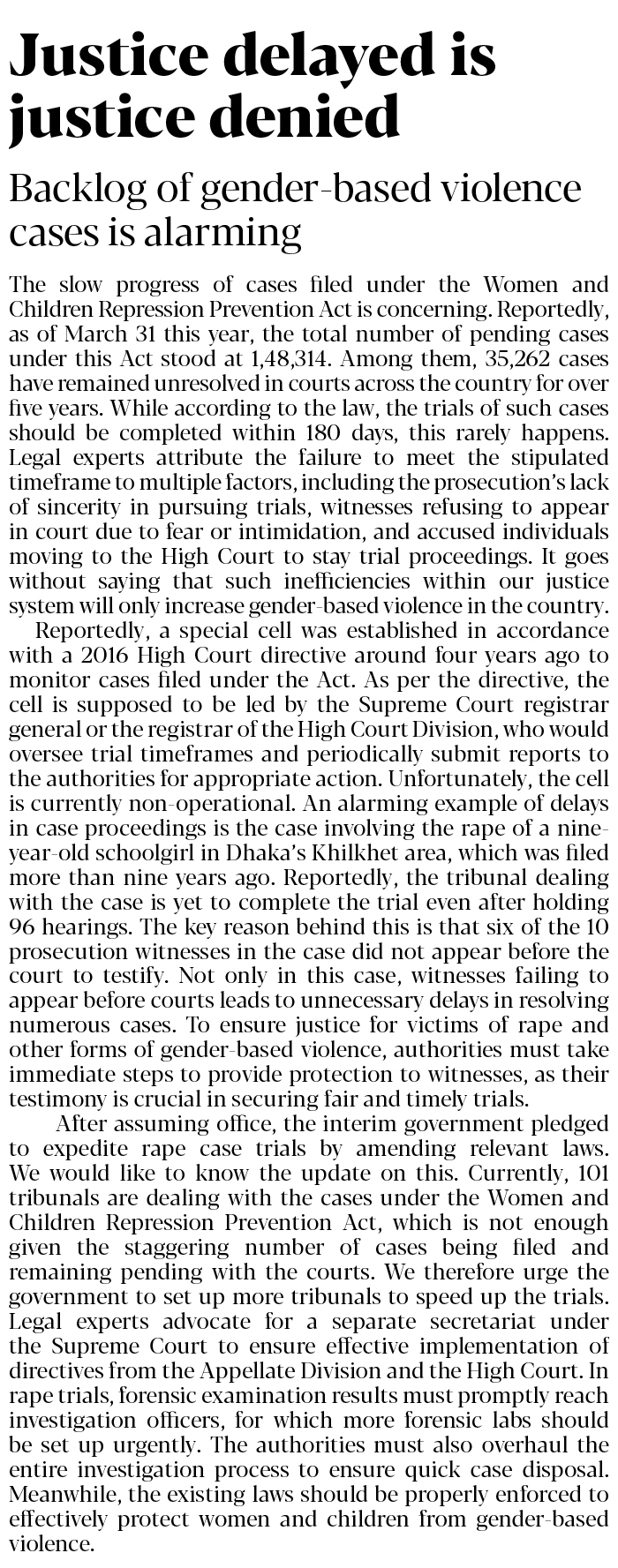 Justice delayed is justice denied

Backlog of gender-based violence cases is alarming

The slow progress of cases filed under the Women and Children Repression Prevention Act is concerning. Reportedly, as of March 31 this year, the total number of pending cases under this Act stood at 1,48,314. Among them, 35,262 cases have remained unresolved in courts across the country for over five years. While according to the law, the trials of such cases should be completed within 180 days, this rarely happens. Legal experts attribute the failure to meet the stipulated timeframe to multiple factors, including the prosecution's lack of sincerity in pursuing trials, witnesses refusing to appear in court due to fear or intimidation, and accused individuals moving to the High Court to stay trial proceedings. It goes without saying that such inefficiencies within our justice system will only increase gender-based violence in the country.

Reportedly, a special cell was established in accordance with a 2016 High Court directive around four years ago to monitor cases filed under the Act. As per the directive, the cell is supposed to be led by the Supreme Court registrar general or the registrar of the High Court Division, who would oversee trial timeframes and periodically submit reports to the authorities for appropriate action. Unfortunately, the cell is currently non-operational. An alarming example of delays in case proceedings is the case involving the rape of a nine-year-old schoolgirl in Dhaka's Khilkhet area, which was filed more than nine years ago. Reportedly, the tribunal dealing with the case is yet to complete the trial even after holding 96 hearings. The key reason behind this is that six of the 10 prosecution witnesses in the case did not appear before the court to testify. Not only in this case, witnesses failing to appear before courts leads to unnecessary delays in resolving numerous cases. To ensure justice for victims of rape and other forms of gender-based violence, authorities must take immediate steps to provide protection to witnesses, as their testimony is crucial in securing fair and timely trials.

After assuming office, the interim government pledged to expedite rape case trials by amending relevant laws. We would like to know the update on this. Currently, 101 tribunals are dealing with the cases under the Women and Children Repression Prevention Act, which is not enough given the staggering number of cases being filed and remaining pending with the courts. We therefore urge the government to set up more tribunals to speed up the trials. Legal experts advocate for a separate secretariat under the Supreme Court to ensure effective implementation of directives from the Appellate Division and the High Court. In rape trials, forensic examination results must promptly reach investigation officers, for which more forensic labs should be set up urgently. The authorities must also overhaul the entire investigation process to ensure quick case disposal. Meanwhile, the existing laws should be properly enforced to effectively protect women and children from gender-based violence.